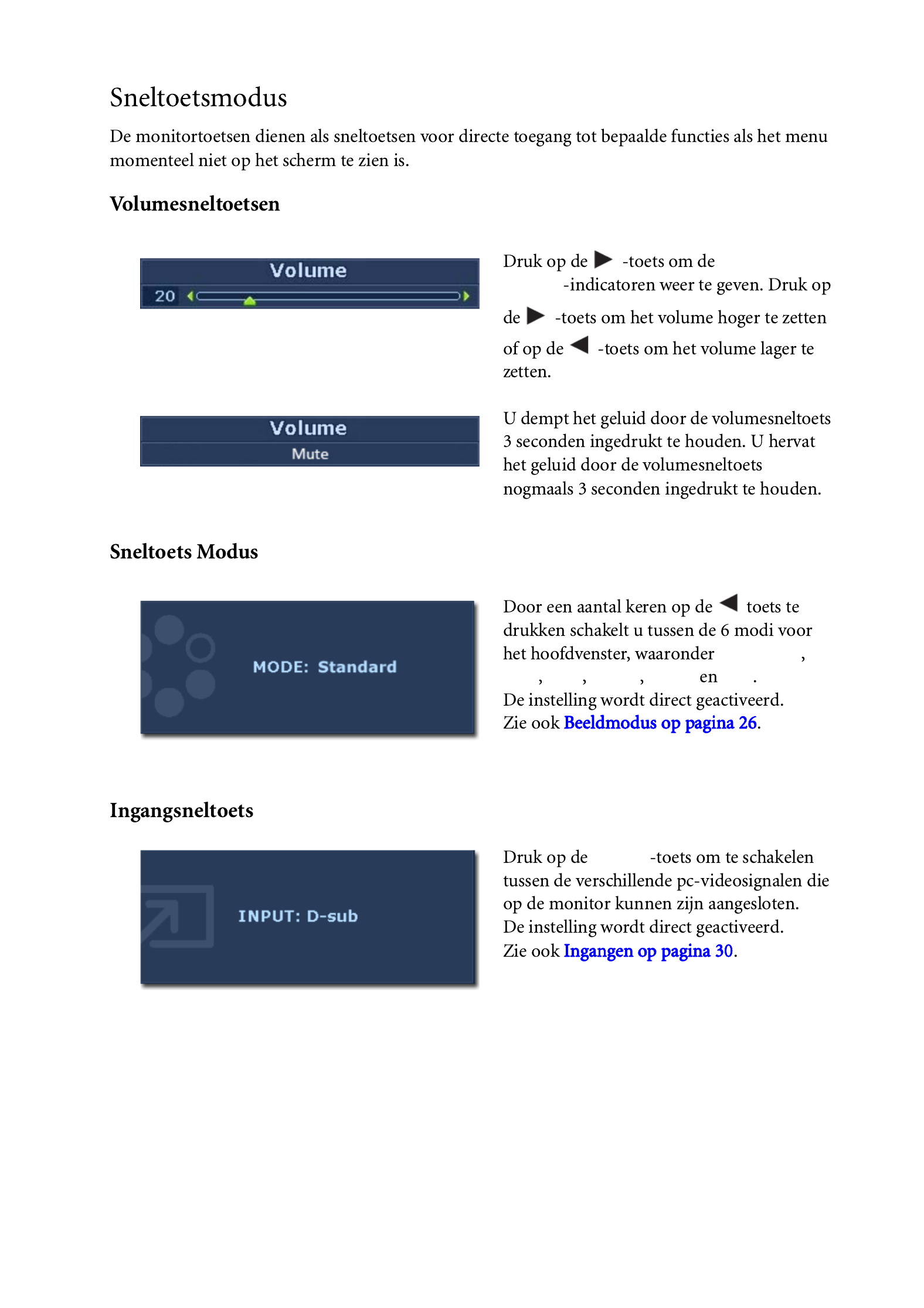 Sneltoetsmodus

De monitortoetsen dienen als sneltoetsen voor directe toegang tot bepaalde functies als het menu momenteel niet op het scherm te zien is.

Volumesneltoetsen

Volume
20

Druk op de ▶ -toets om de -indicatoren weer te geven. Druk op de ▶ -toets om het volume hoger te zetten of op de ◀ -toets om het volume lager te zetten.

Volume
Mute

U dempt het geluid door de volumesneltoets 3 seconden ingedrukt te houden. U hervat het geluid door de volumesneltoets nogmaals 3 seconden ingedrukt te houden.

Sneltoets Modus

MODE: Standard

Door een aantal keren op de ◀ toets te drukken schakelt u tussen de 6 modi voor het hoofdvenster, waaronder , , , , en .
De instelling wordt direct geactiveerd.
Zie ook Beeldmodus op pagina 26.

Ingangsneltoets

INPUT: D-sub

Druk op de -toets om te schakelen tussen de verschillende pc-videosignalen die op de monitor kunnen zijn aangesloten.
De instelling wordt direct geactiveerd.
Zie ook Ingangen op pagina 30.